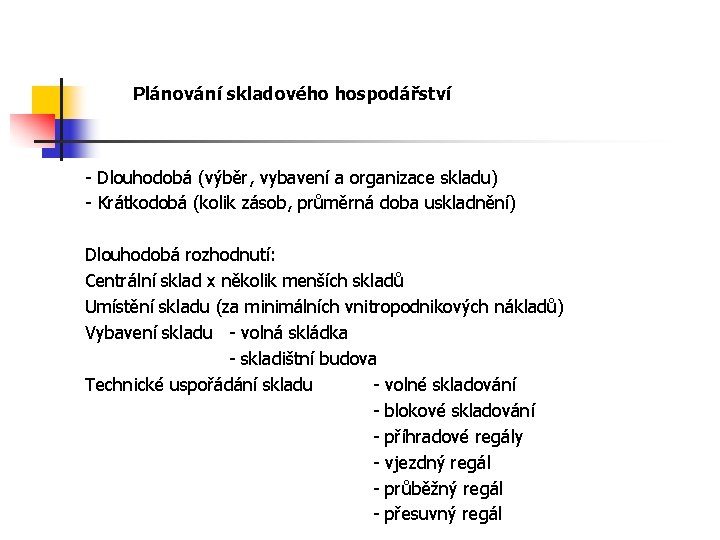 Plánování skladového hospodářství

- Dlouhodobá (výběr, vybavení a organizace skladu)
- Krátkodobá (kolik zásob, průměrná doba uskladnění)

Dlouhodobá rozhodnutí:
Centrální sklad x několik menších skladů
Umístění skladu (za minimálních vnitropodnikových nákladů)
Vybavení skladu - volná skládka
- skladištní budova
Technické uspořádání skladu - volné skladování
- blokové skladování
- příhradové regály
- vjezdný regál
- průběžný regál
- přesuvný regál